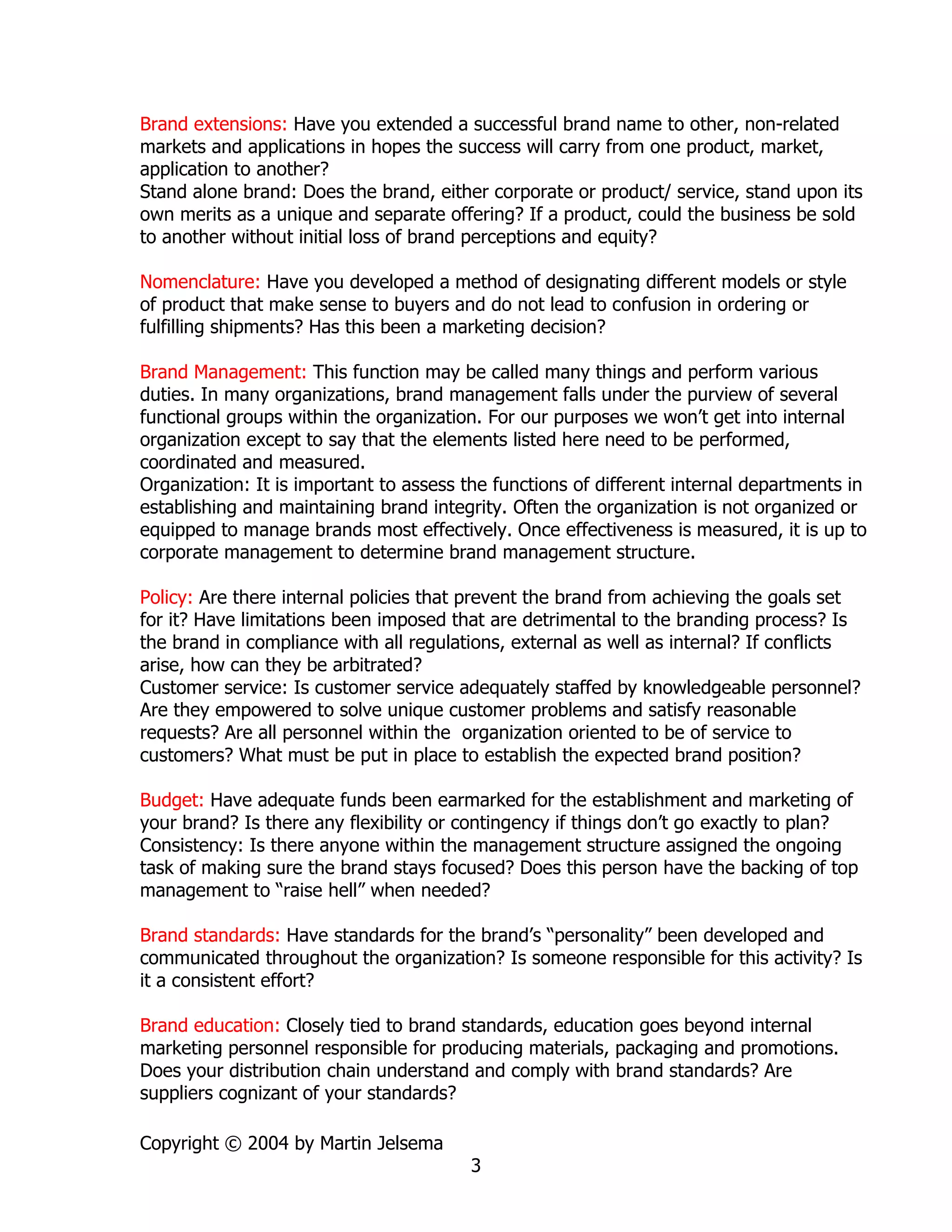 Brand extensions: Have you extended a successful brand name to other, non-related markets and applications in hopes the success will carry from one product, market, application to another?
Stand alone brand: Does the brand, either corporate or product/ service, stand upon its own merits as a unique and separate offering? If a product, could the business be sold to another without initial loss of brand perceptions and equity?

Nomenclature: Have you developed a method of designating different models or style of product that make sense to buyers and do not lead to confusion in ordering or fulfilling shipments? Has this been a marketing decision?

Brand Management: This function may be called many things and perform various duties. In many organizations, brand management falls under the purview of several functional groups within the organization. For our purposes we won't get into internal organization except to say that the elements listed here need to be performed, coordinated and measured.
Organization: It is important to assess the functions of different internal departments in establishing and maintaining brand integrity. Often the organization is not organized or equipped to manage brands most effectively. Once effectiveness is measured, it is up to corporate management to determine brand management structure.

Policy: Are there internal policies that prevent the brand from achieving the goals set for it? Have limitations been imposed that are detrimental to the branding process? Is the brand in compliance with all regulations, external as well as internal? If conflicts arise, how can they be arbitrated?
Customer service: Is customer service adequately staffed by knowledgeable personnel? Are they empowered to solve unique customer problems and satisfy reasonable requests? Are all personnel within the organization oriented to be of service to customers? What must be put in place to establish the expected brand position?

Budget: Have adequate funds been earmarked for the establishment and marketing of your brand? Is there any flexibility or contingency if things don't go exactly to plan?
Consistency: Is there anyone within the management structure assigned the ongoing task of making sure the brand stays focused? Does this person have the backing of top management to "raise hell" when needed?

Brand standards: Have standards for the brand's "personality" been developed and communicated throughout the organization? Is someone responsible for this activity? Is it a consistent effort?

Brand education: Closely tied to brand standards, education goes beyond internal marketing personnel responsible for producing materials, packaging and promotions. Does your distribution chain understand and comply with brand standards? Are suppliers cognizant of your standards?

Copyright © 2004 by Martin Jelsema
3